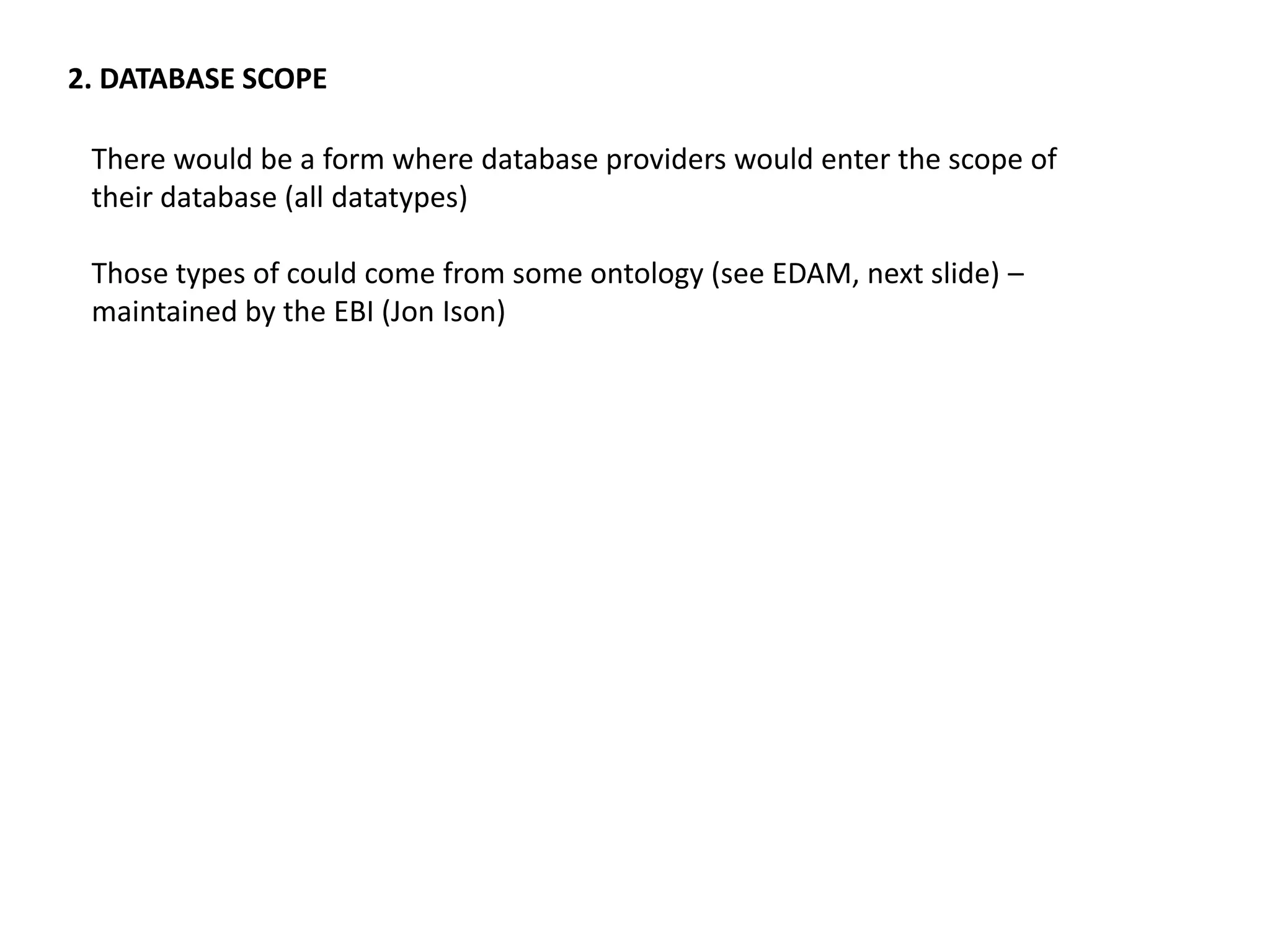 2. DATABASE SCOPE

There would be a form where database providers would enter the scope of their database (all datatypes)

Those types of could come from some ontology (see EDAM, next slide) – maintained by the EBI (Jon Ison)